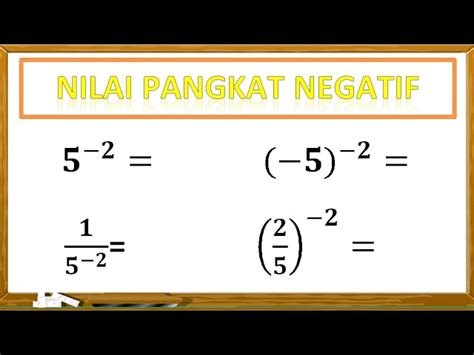 NILAI PANGKAT NEGATIF

$5^{-2} =$

$(-5)^{-2} =$

$\frac{1}{5^{-2}} =$

$\left(\frac{2}{5}\right)^{-2} =$